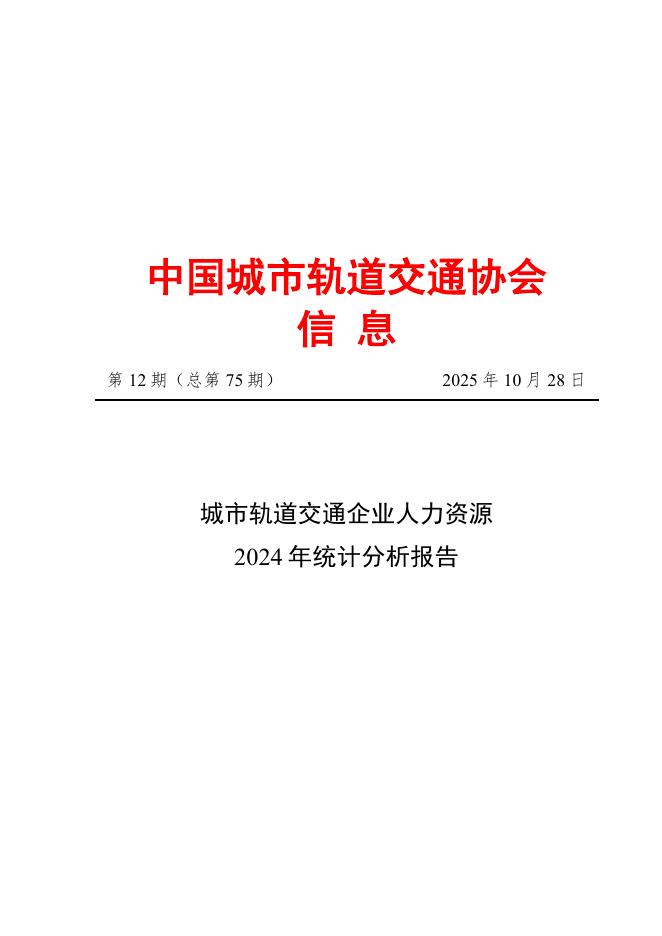 中国城市轨道交通协会
信 息

第 12 期（总第 75 期） 2025 年 10 月 28 日

城市轨道交通企业人力资源
2024 年统计分析报告